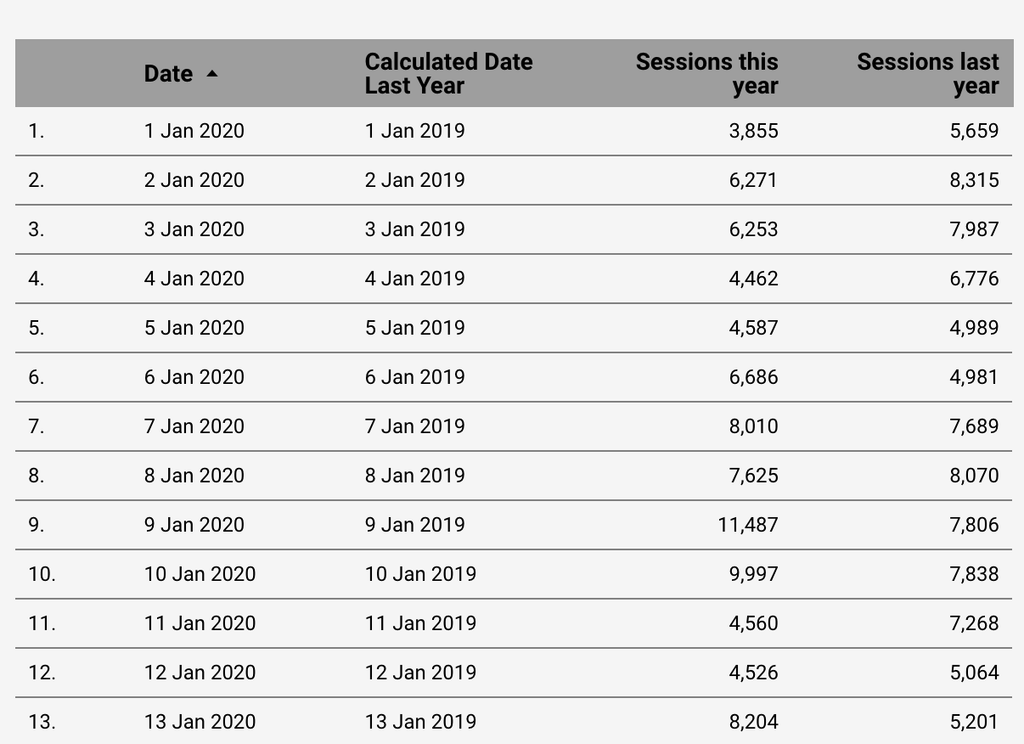 |  | Date ▲ | Calculated Date Last Year | Sessions this year | Sessions last year |
|---|---|---|---|---|
| 1. | 1 Jan 2020 | 1 Jan 2019 | 3,855 | 5,659 |
| 2. | 2 Jan 2020 | 2 Jan 2019 | 6,271 | 8,315 |
| 3. | 3 Jan 2020 | 3 Jan 2019 | 6,253 | 7,987 |
| 4. | 4 Jan 2020 | 4 Jan 2019 | 4,462 | 6,776 |
| 5. | 5 Jan 2020 | 5 Jan 2019 | 4,587 | 4,989 |
| 6. | 6 Jan 2020 | 6 Jan 2019 | 6,686 | 4,981 |
| 7. | 7 Jan 2020 | 7 Jan 2019 | 8,010 | 7,689 |
| 8. | 8 Jan 2020 | 8 Jan 2019 | 7,625 | 8,070 |
| 9. | 9 Jan 2020 | 9 Jan 2019 | 11,487 | 7,806 |
| 10. | 10 Jan 2020 | 10 Jan 2019 | 9,997 | 7,838 |
| 11. | 11 Jan 2020 | 11 Jan 2019 | 4,560 | 7,268 |
| 12. | 12 Jan 2020 | 12 Jan 2019 | 4,526 | 5,064 |
| 13. | 13 Jan 2020 | 13 Jan 2019 | 8,204 | 5,201 |